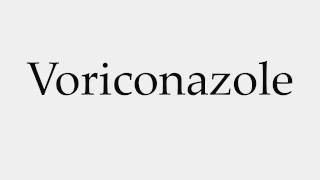 Voriconazole